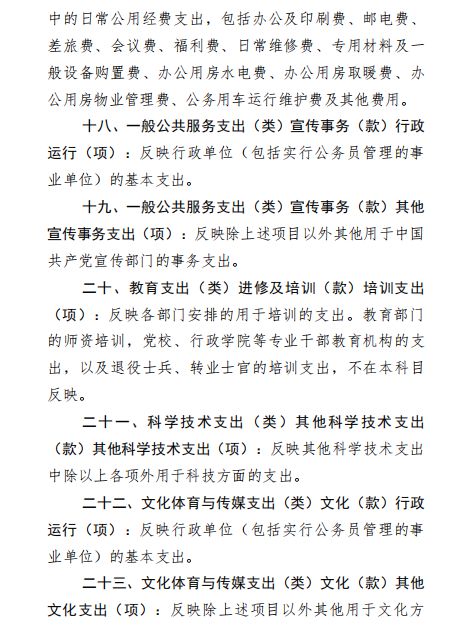 中的日常公用经费支出，包括办公及印刷费、邮电费、差旅费、会议费、福利费、日常维修费、专用材料及一般设备购置费、办公用房水电费、办公用房取暖费、办公用房物业管理费、公务用车运行维护费及其他费用。

十八、一般公共服务支出（类）宣传事务（款）行政运行（项）：反映行政单位（包括实行公务员管理的事业单位）的基本支出。

十九、一般公共服务支出（类）宣传事务（款）其他宣传事务支出（项）：反映除上述项目以外其他用于中国共产党宣传部门的事务支出。

二十、教育支出（类）进修及培训（款）培训支出（项）：反映各部门安排的用于培训的支出。教育部门的师资培训，党校、行政学院等专业干部教育机构的支出，以及退役士兵、转业士官的培训支出，不在本科目反映。

二十一、科学技术支出（类）其他科学技术支出（款）其他科学技术支出（项）：反映其他科学技术支出中除以上各项外用于科技方面的支出。

二十二、文化体育与传媒支出（类）文化（款）行政运行（项）：反映行政单位（包括实行公务员管理的事业单位）的基本支出。

二十三、文化体育与传媒支出（类）文化（款）其他文化支出（项）：反映除上述项目以外其他用于文化方